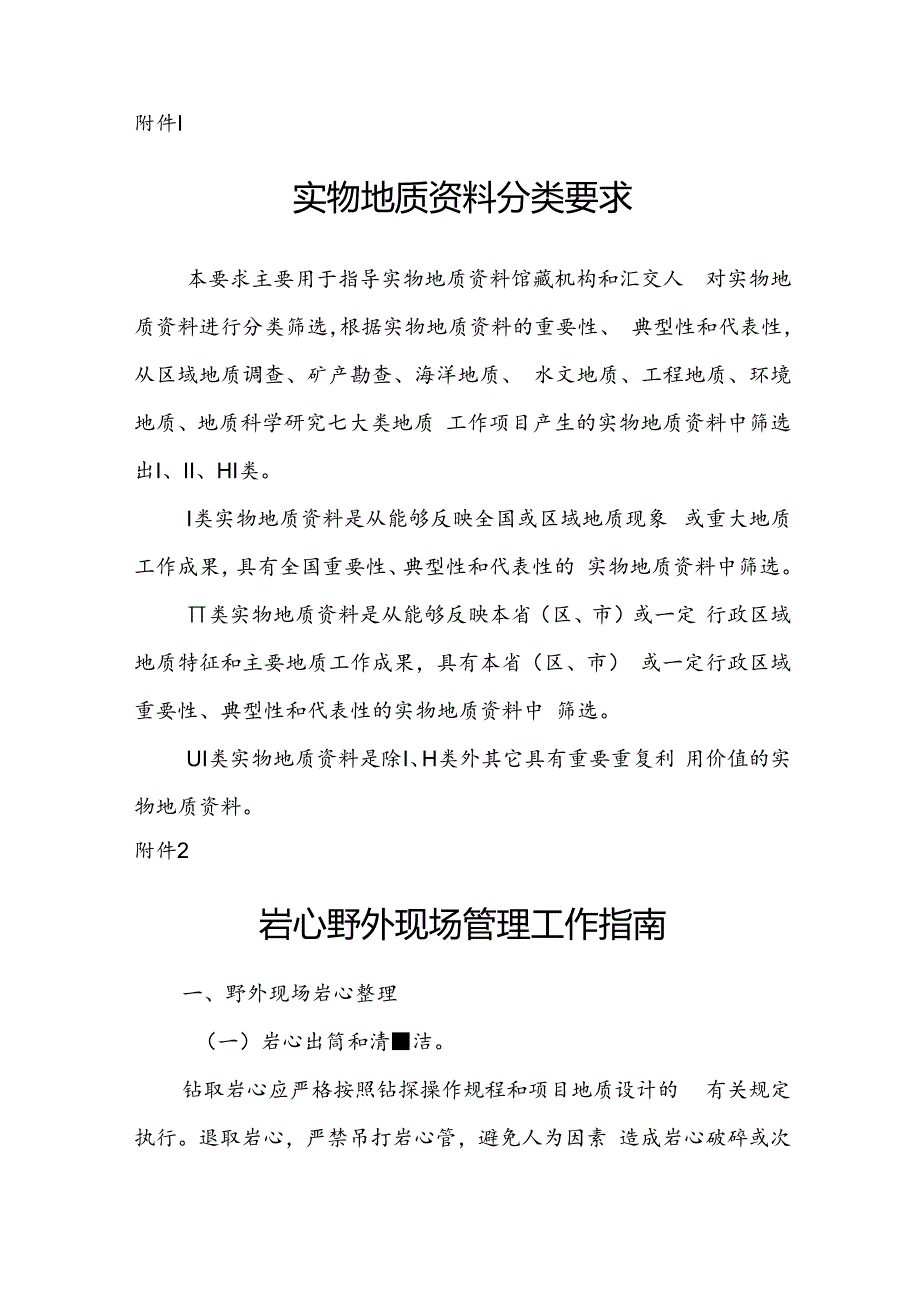 附件I

实物地质资料分类要求

本要求主要用于指导实物地质资料馆藏机构和汇交人 对实物地质资料进行分类筛选,根据实物地质资料的重要性、 典型性和代表性,从区域地质调查、矿产勘查、海洋地质、 水文地质、工程地质、环境地质、地质科学研究七大类地质 工作项目产生的实物地质资料中筛选出I、II、HI类。

I类实物地质资料是从能够反映全国或区域地质现象 或重大地质工作成果,具有全国重要性、典型性和代表性的 实物地质资料中筛选。

∏类实物地质资料是从能够反映本省（区、市）或一定 行政区域地质特征和主要地质工作成果，具有本省（区、市） 或一定行政区域重要性、典型性和代表性的实物地质资料中 筛选。

UI类实物地质资料是除I、H类外其它具有重要重复利 用价值的实物地质资料。

附件2

岩心野外现场管理工作指南

一、野外现场岩心整理

（一）岩心出筒和清■洁。

钻取岩心应严格按照钻探操作规程和项目地质设计的 有关规定执行。退取岩心，严禁吊打岩心管，避免人为因素 造成岩心破碎或次